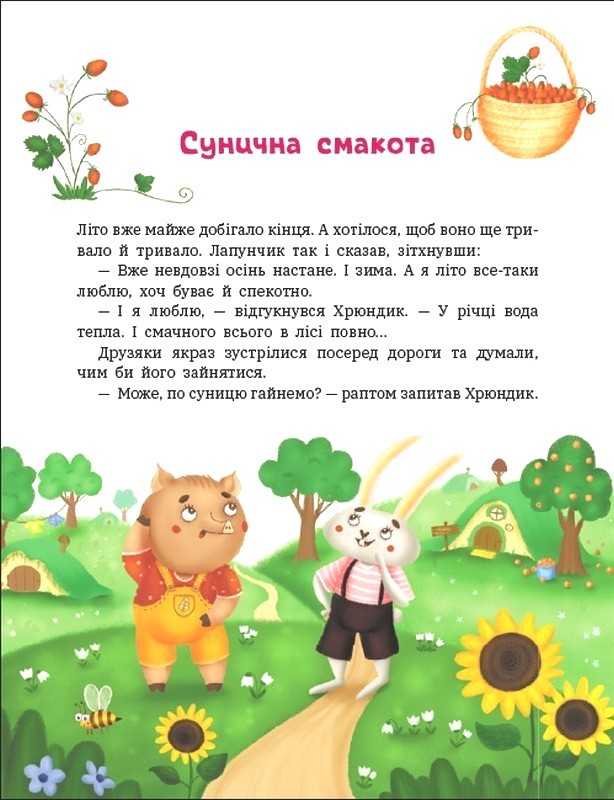 Сунична смакота

Літо вже майже добігало кінця. А хотілося, щоб воно ще тривало й тривало. Лапунчик так і сказав, зітхнувши:

— Вже невдовзі осінь настане. І зима. А я літо все-таки люблю, хоч буває й спекотно.

— І я люблю, — відгукнувся Хрюндик. — У річці вода тепла. І смачного всього в лісі повно...

Друзяки якраз зустрілися посеред дороги та думали, чим би його зайнятися.

— Може, по суницю гайнемо? — раптом запитав Хрюндик.